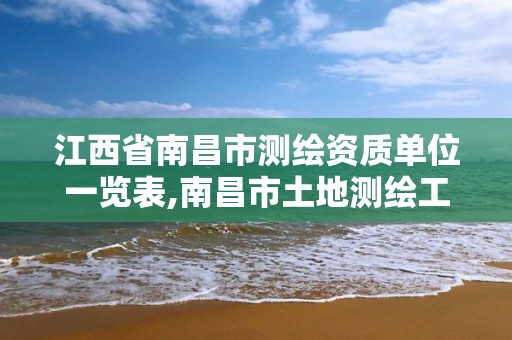 江西省南昌市测绘资质单位一览表,南昌市土地测绘工